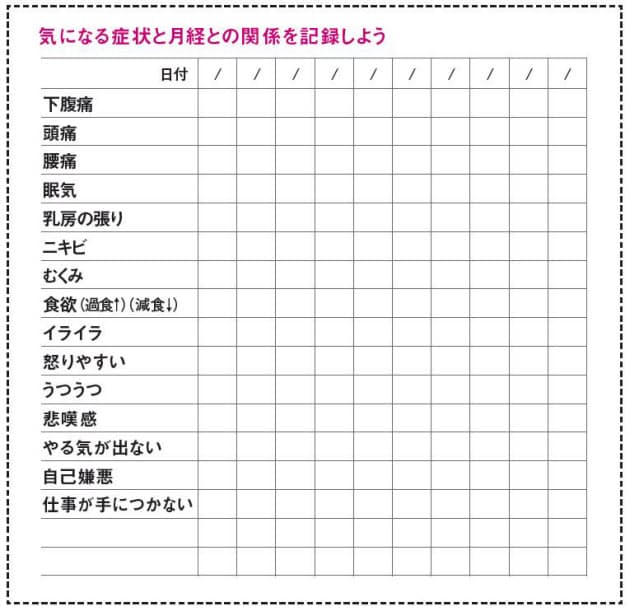 気になる症状と月経との関係を記録しよう

| 日付 | / | / | / | / | / | / | / | / | / | / |
|---|---|---|---|---|---|---|---|---|---|---|
| 下腹痛 | | | | | | | | | | |
| 頭痛 | | | | | | | | | | |
| 腰痛 | | | | | | | | | | |
| 眠気 | | | | | | | | | | |
| 乳房の張り | | | | | | | | | | |
| ニキビ | | | | | | | | | | |
| むくみ | | | | | | | | | | |
| 食欲（過食↑）（減食↓） | | | | | | | | | | |
| イライラ | | | | | | | | | | |
| 怒りやすい | | | | | | | | | | |
| うつうつ | | | | | | | | | | |
| 悲嘆感 | | | | | | | | | | |
| やる気が出ない | | | | | | | | | | |
| 自己嫌悪 | | | | | | | | | | |
| 仕事が手につかない | | | | | | | | | | |
| | | | | | | | | | | |
| | | | | | | | | | | |